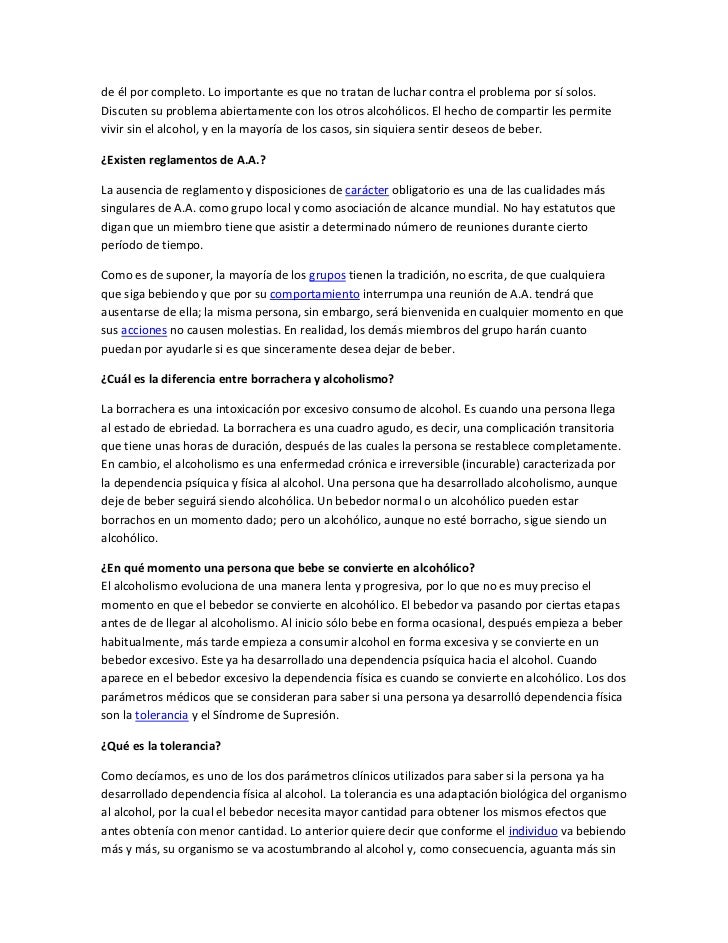 de él por completo. Lo importante es que no tratan de luchar contra el problema por sí solos. Discuten su problema abiertamente con los otros alcohólicos. El hecho de compartir les permite vivir sin el alcohol, y en la mayoría de los casos, sin siquiera sentir deseos de beber.

¿Existen reglamentos de A.A.?

La ausencia de reglamento y disposiciones de carácter obligatorio es una de las cualidades más singulares de A.A. como grupo local y como asociación de alcance mundial. No hay estatutos que digan que un miembro tiene que asistir a determinado número de reuniones durante cierto período de tiempo.

Como es de suponer, la mayoría de los grupos tienen la tradición, no escrita, de que cualquiera que siga bebiendo y que por su comportamiento interrumpa una reunión de A.A. tendrá que ausentarse de ella; la misma persona, sin embargo, será bienvenida en cualquier momento en que sus acciones no causen molestias. En realidad, los demás miembros del grupo harán cuanto puedan por ayudarle si es que sinceramente desea dejar de beber.

¿Cuál es la diferencia entre borrachera y alcoholismo?

La borrachera es una intoxicación por excesivo consumo de alcohol. Es cuando una persona llega al estado de ebriedad. La borrachera es una cuadro agudo, es decir, una complicación transitoria que tiene unas horas de duración, después de las cuales la persona se restablece completamente. En cambio, el alcoholismo es una enfermedad crónica e irreversible (incurable) caracterizada por la dependencia psíquica y física al alcohol. Una persona que ha desarrollado alcoholismo, aunque deje de beber seguirá siendo alcohólica. Un bebedor normal o un alcohólico pueden estar borrachos en un momento dado; pero un alcohólico, aunque no esté borracho, sigue siendo un alcohólico.

¿En qué momento una persona que bebe se convierte en alcohólico?
El alcoholismo evoluciona de una manera lenta y progresiva, por lo que no es muy preciso el momento en que el bebedor se convierte en alcohólico. El bebedor va pasando por ciertas etapas antes de de llegar al alcoholismo. Al inicio sólo bebe en forma ocasional, después empieza a beber habitualmente, más tarde empieza a consumir alcohol en forma excesiva y se convierte en un bebedor excesivo. Este ya ha desarrollado una dependencia psíquica hacia el alcohol. Cuando aparece en el bebedor excesivo la dependencia física es cuando se convierte en alcohólico. Los dos parámetros médicos que se consideran para saber si una persona ya desarrolló dependencia física son la tolerancia y el Síndrome de Supresión.

¿Qué es la tolerancia?

Como decíamos, es uno de los dos parámetros clínicos utilizados para saber si la persona ya ha desarrollado dependencia física al alcohol. La tolerancia es una adaptación biológica del organismo al alcohol, por la cual el bebedor necesita mayor cantidad para obtener los mismos efectos que antes obtenía con menor cantidad. Lo anterior quiere decir que conforme el individuo va bebiendo más y más, su organismo se va acostumbrando al alcohol y, como consecuencia, aguanta más sin